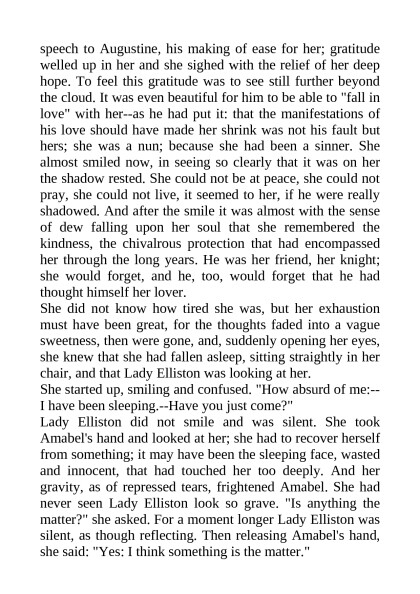 speech to Augustine, his making of ease for her; gratitude welled up in her and she sighed with the relief of her deep hope. To feel this gratitude was to see still further beyond the cloud. It was even beautiful for him to be able to "fall in love" with her--as he had put it: that the manifestations of his love should have made her shrink was not his fault but hers; she was a nun; because she had been a sinner. She almost smiled now, in seeing so clearly that it was on her the shadow rested. She could not be at peace, she could not pray, she could not live, it seemed to her, if he were really shadowed. And after the smile it was almost with the sense of dew falling upon her soul that she remembered the kindness, the chivalrous protection that had encompassed her through the long years. He was her friend, her knight; she would forget, and he, too, would forget that he had thought himself her lover.

She did not know how tired she was, but her exhaustion must have been great, for the thoughts faded into a vague sweetness, then were gone, and, suddenly opening her eyes, she knew that she had fallen asleep, sitting straightly in her chair, and that Lady Elliston was looking at her.

She started up, smiling and confused. "How absurd of me:--I have been sleeping.--Have you just come?"

Lady Elliston did not smile and was silent. She took Amabel's hand and looked at her; she had to recover herself from something; it may have been the sleeping face, wasted and innocent, that had touched her too deeply. And her gravity, as of repressed tears, frightened Amabel. She had never seen Lady Elliston look so grave. "Is anything the matter?" she asked. For a moment longer Lady Elliston was silent, as though reflecting. Then releasing Amabel's hand, she said: "Yes: I think something is the matter."